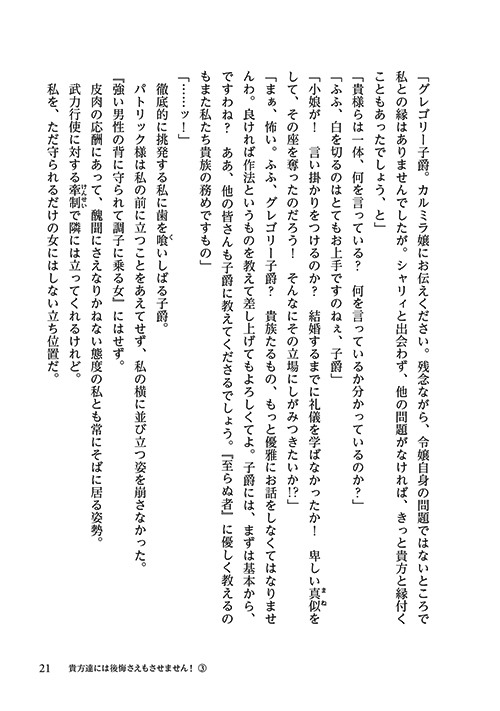 「グレゴリー子爵。カルミラ嬢にお伝えください。残念ながら、令嬢自身の問題ではないところで私との縁はありませんでしたが。シャリィと出会わず、他の問題がなければ、きっと貴方と縁付くこともあったでしょう、と」

「貴様らは一体、何を言っている？　何を言っているか分かっているのか？」

「ふふ、白を切るのはとてもお上手ですのねぇ、子爵」

「小娘が！　言い掛かりをつけるのか？　結婚するまでに礼儀を学ばなかったか！　卑しい真似をして、その座を奪ったのだろう！　そんなにその立場にしがみつきたいか!?」

「まぁ、怖い。ふふ、グレゴリー子爵？　貴族たるもの、もっと優雅にお話をしなくてはなりませんわ。良ければ作法というものを教えて差し上げてもよろしくてよ。子爵には、まずは基本から、ですわね？　ああ、他の皆さんも子爵に教えてくださるでしょう。『至らぬ者』に優しく教えるのもまた私たち貴族の務めですもの」

「……ッ！」

徹底的に挑発する私に歯を喰いしばる子爵。

パトリック様は私の前に立つことをあえてせず、私の横に並び立つ姿を崩さなかった。

『強い男性の背に守られて調子に乗る女』にはせず。

皮肉の応酬にあって、醜聞にさえなりかねない態度の私とも常にそばに居る姿勢。

武力行使に対する牽制で隣には立ってくれるけれど。

私を、ただ守られるだけの女にはしない立ち位置だ。

21　貴方達には後悔さえもさせません！③